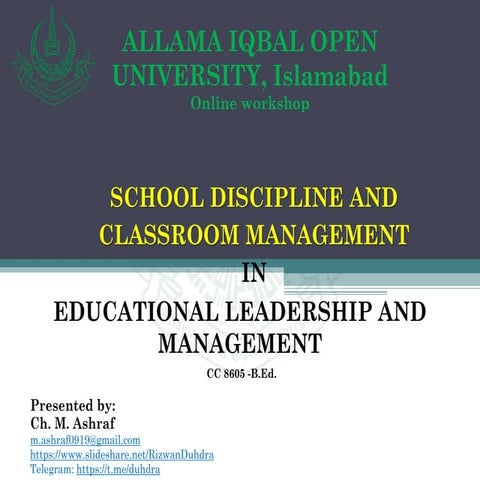 ALLAMA IQBAL OPEN UNIVERSITY, Islamabad
Online workshop

SCHOOL DISCIPLINE AND CLASSROOM MANAGEMENT
IN
EDUCATIONAL LEADERSHIP AND MANAGEMENT
CC 8605 -B.Ed.

Presented by:
Ch. M. Ashraf
m.ashraf0919@gmail.com
https://www.slideshare.net/RizwanDuhdra
Telegram: https://t.me/duhdra